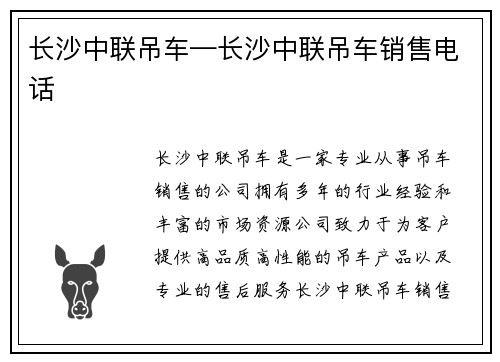 长沙中联吊车—长沙中联吊车销售电话

长沙中联吊车是一家专业从事吊车销售的公司拥有多年的行业经验和丰富的市场资源公司致力于为客户提供高品质高性能的吊车产品以及专业的售后服务长沙中联吊车销售